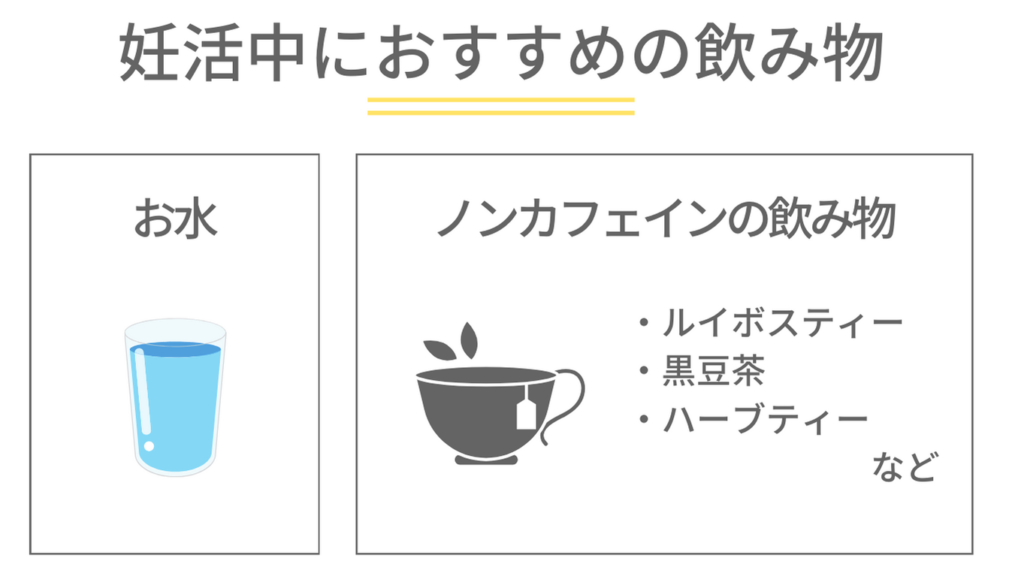 妊活中におすすめの飲み物

お水

ノンカフェインの飲み物

・ルイボスティー
・黒豆茶
・ハーブティー
など